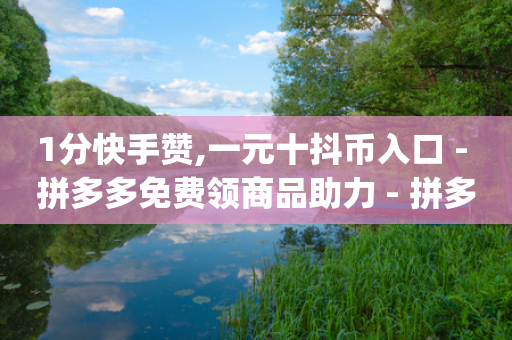 1分快手赞,一元十抖币入口 - 拼多多免费领商品助力 - 拼多